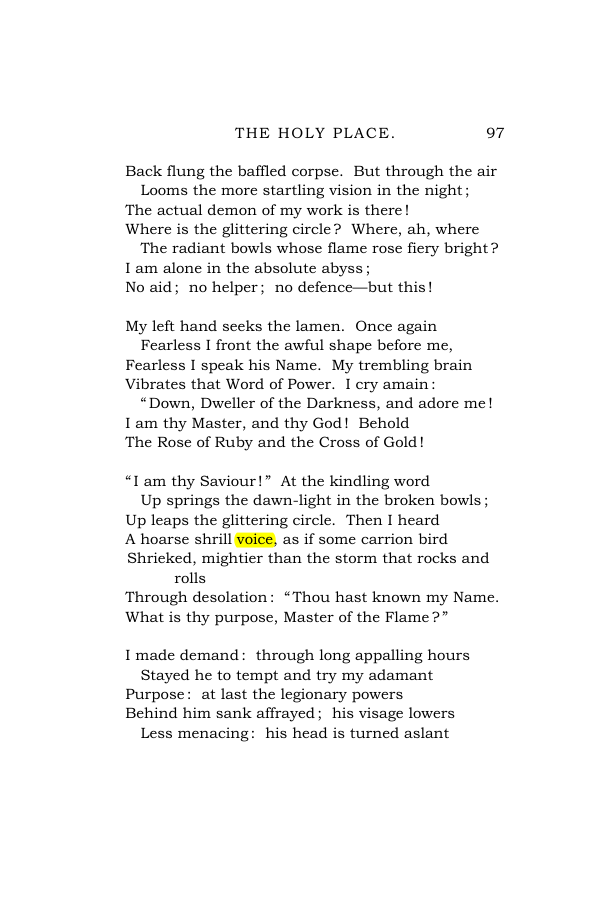 THE HOLY PLACE. 97

Back flung the baffled corpse. But through the air
Looms the more startling vision in the night;
The actual demon of my work is there!
Where is the glittering circle? Where, ah, where
The radiant bowls whose flame rose fiery bright?
I am alone in the absolute abyss;
No aid; no helper; no defence—but this!

My left hand seeks the lamen. Once again
Fearless I front the awful shape before me,
Fearless I speak his Name. My trembling brain
Vibrates that Word of Power. I cry amain:
"Down, Dweller of the Darkness, and adore me!
I am thy Master, and thy God! Behold
The Rose of Ruby and the Cross of Gold!

"I am thy Saviour!" At the kindling word
Up springs the dawn-light in the broken bowls;
Up leaps the glittering circle. Then I heard
A hoarse shrill voice, as if some carrion bird
Shrieked, mightier than the storm that rocks and rolls
Through desolation: "Thou hast known my Name.
What is thy purpose, Master of the Flame?"

I made demand: through long appalling hours
Stayed he to tempt and try my adamant
Purpose: at last the legionary powers
Behind him sank affrayed; his visage lowers
Less menacing: his head is turned aslant